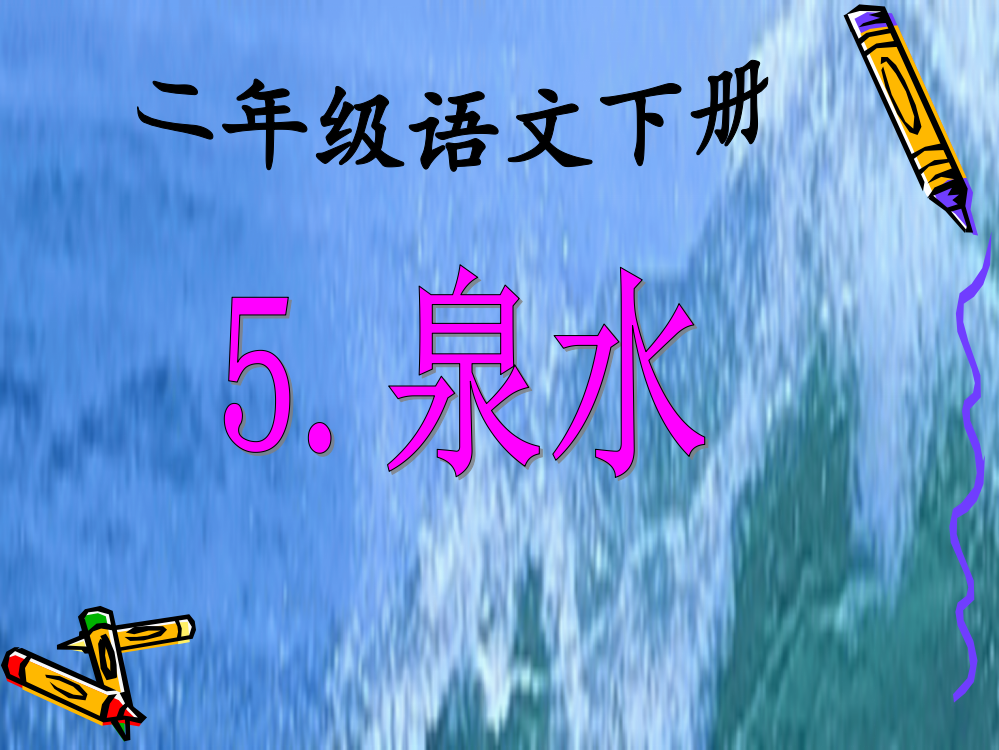 二年级语文下册

5. 泉水